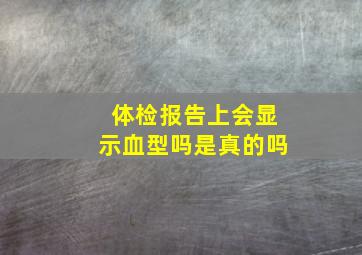 体检报告上会显示血型吗是真的吗